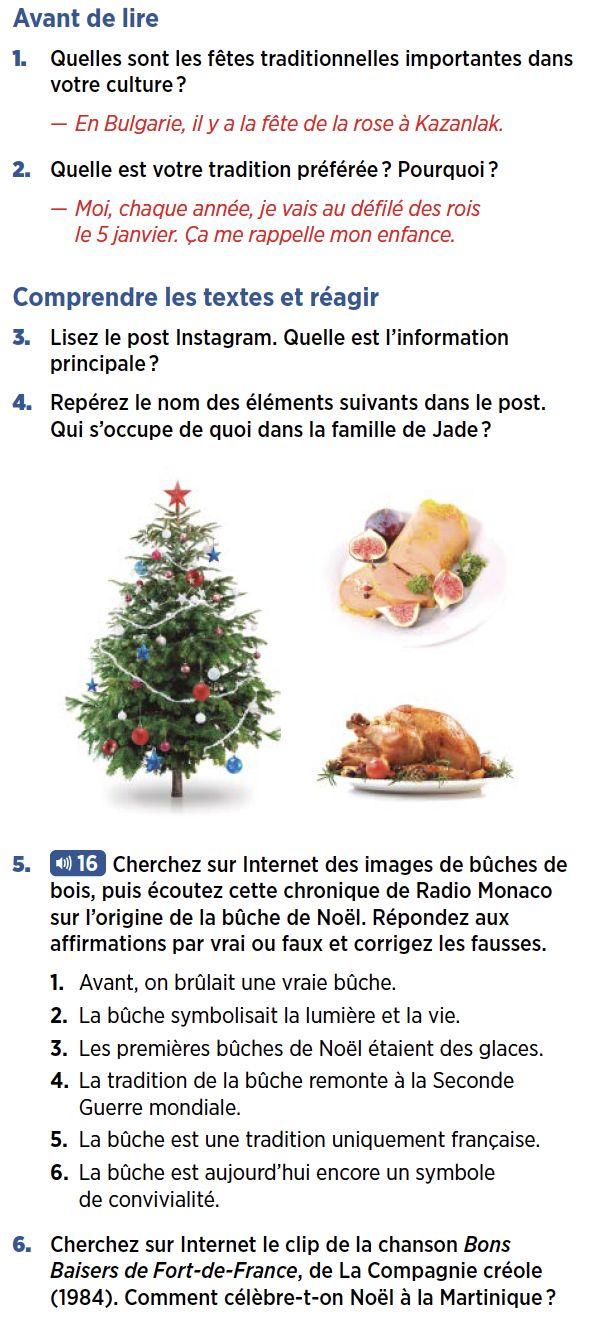 Avant de lire

1. Quelles sont les fêtes traditionnelles importantes dans votre culture ?

— En Bulgarie, il y a la fête de la rose à Kazanlak.

2. Quelle est votre tradition préférée ? Pourquoi ?

— Moi, chaque année, je vais au défilé des rois le 5 janvier. Ça me rappelle mon enfance.

Comprendre les textes et réagir

3. Lisez le post Instagram. Quelle est l'information principale ?

4. Repérez le nom des éléments suivants dans le post. Qui s'occupe de quoi dans la famille de Jade ?

5. 16 Cherchez sur Internet des images de bûches de bois, puis écoutez cette chronique de Radio Monaco sur l'origine de la bûche de Noël. Répondez aux affirmations par vrai ou faux et corrigez les fausses.

1. Avant, on brûlait une vraie bûche.
2. La bûche symbolisait la lumière et la vie.
3. Les premières bûches de Noël étaient des glaces.
4. La tradition de la bûche remonte à la Seconde Guerre mondiale.
5. La bûche est une tradition uniquement française.
6. La bûche est aujourd'hui encore un symbole de convivialité.

6. Cherchez sur Internet le clip de la chanson Bons Baisers de Fort-de-France, de La Compagnie créole (1984). Comment célèbre-t-on Noël à la Martinique ?